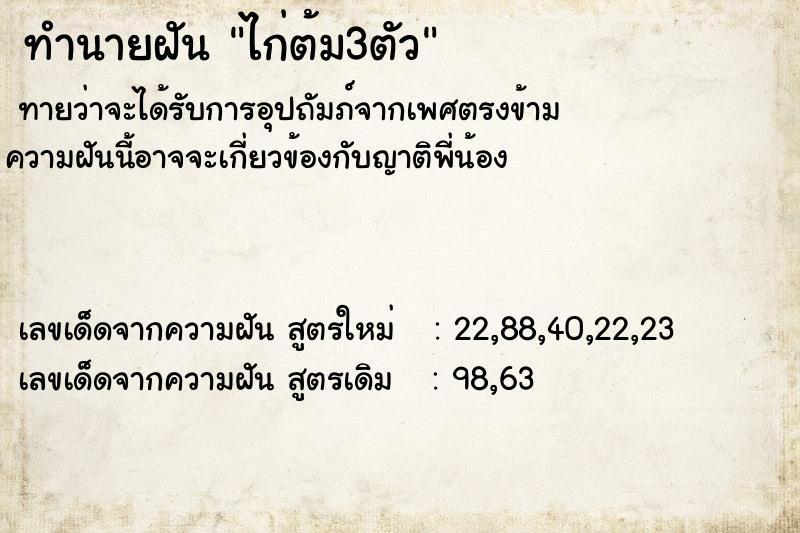 ทำนายฝัน "ไก่ต้ม3ตัว"

ทายว่าจะได้รับการอุปถัมภ์จากเพศตรงข้าม ความฝันนี้อาจจะเกี่ยวข้องกับญาติพี่น้อง

เลขเด็ดจากความฝัน สูตรใหม่ : 22,88,40,22,23
เลขเด็ดจากความฝัน สูตรเดิม : 98,63